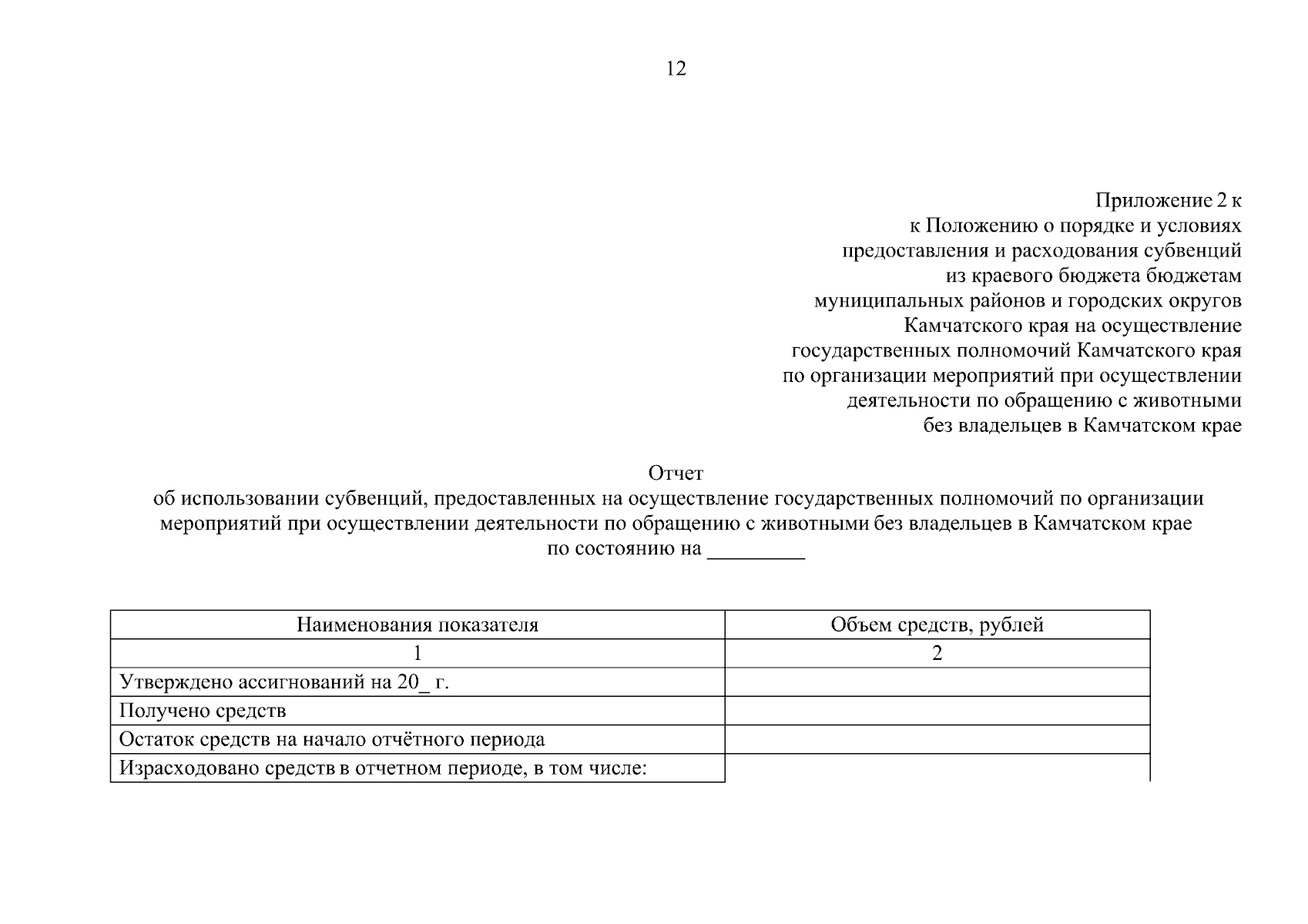 12

Приложение 2 к
к Положению о порядке и условиях
предоставления и расходования субвенций
из краевого бюджета бюджетам
муниципальных районов и городских округов
Камчатского края на осуществление
государственных полномочий Камчатского края
по организации мероприятий при осуществлении
деятельности по обращению с животными
без владельцев в Камчатском крае

Отчет
об использовании субвенций, предоставленных на осуществление государственных полномочий по организации мероприятий при осуществлении деятельности по обращению с животными без владельцев в Камчатском крае
по состоянию на _________

| Наименования показателя | Объем средств, рублей |
|---|---|
| 1 | 2 |
| Утверждено ассигнований на 20_ г. | |
| Получено средств | |
| Остаток средств на начало отчётного периода | |
| Израсходовано средств в отчетном периоде, в том числе: | |